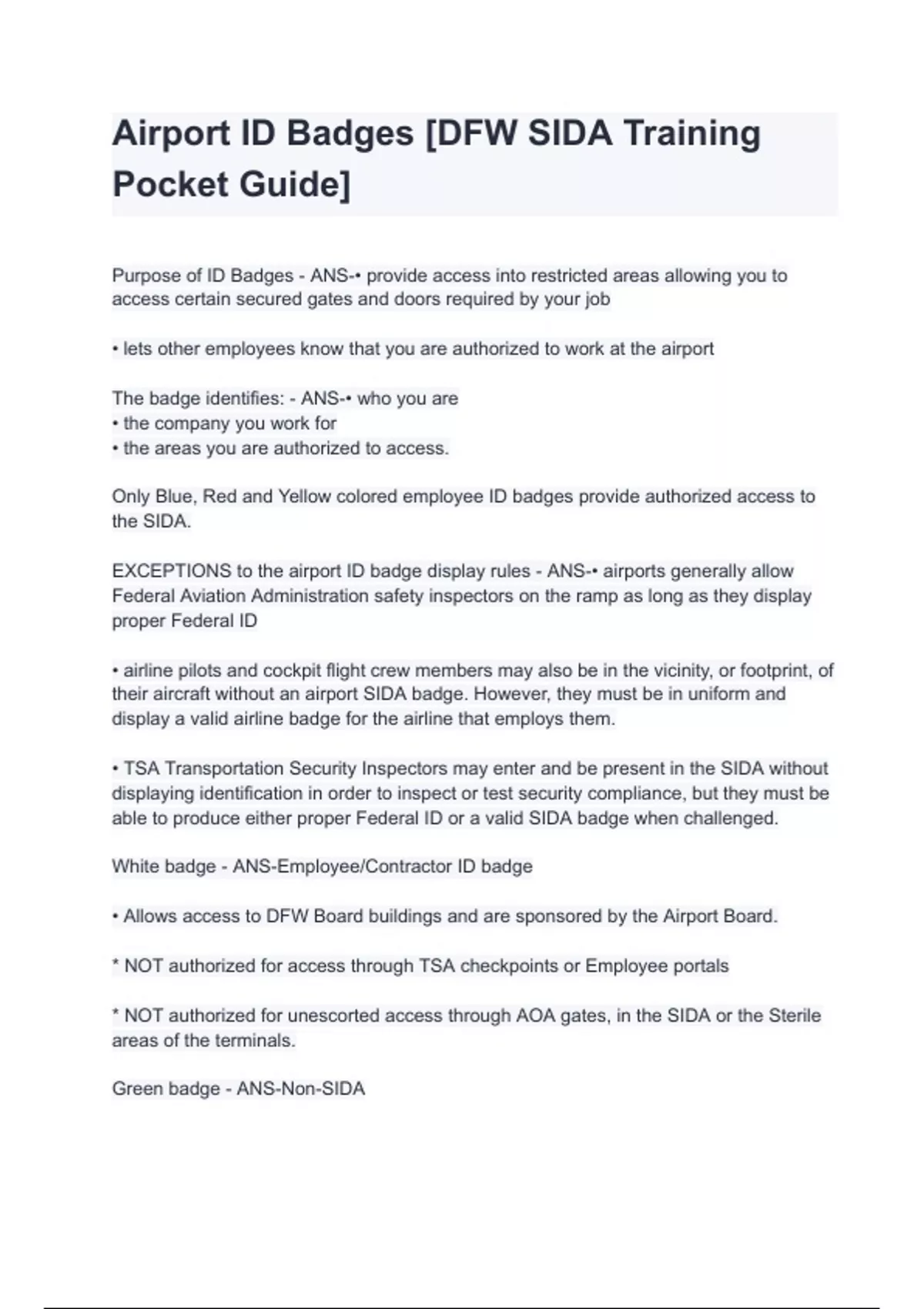 Airport ID Badges [DFW SIDA Training Pocket Guide]

Purpose of ID Badges - ANS-• provide access into restricted areas allowing you to access certain secured gates and doors required by your job

• lets other employees know that you are authorized to work at the airport

The badge identifies: - ANS-• who you are
• the company you work for
• the areas you are authorized to access.

Only Blue, Red and Yellow colored employee ID badges provide authorized access to the SIDA.

EXCEPTIONS to the airport ID badge display rules - ANS-• airports generally allow Federal Aviation Administration safety inspectors on the ramp as long as they display proper Federal ID

• airline pilots and cockpit flight crew members may also be in the vicinity, or footprint, of their aircraft without an airport SIDA badge. However, they must be in uniform and display a valid airline badge for the airline that employs them.

• TSA Transportation Security Inspectors may enter and be present in the SIDA without displaying identification in order to inspect or test security compliance, but they must be able to produce either proper Federal ID or a valid SIDA badge when challenged.

White badge - ANS-Employee/Contractor ID badge

• Allows access to DFW Board buildings and are sponsored by the Airport Board.

* NOT authorized for access through TSA checkpoints or Employee portals

* NOT authorized for unescorted access through AOA gates, in the SIDA or the Sterile areas of the terminals.

Green badge - ANS-Non-SIDA